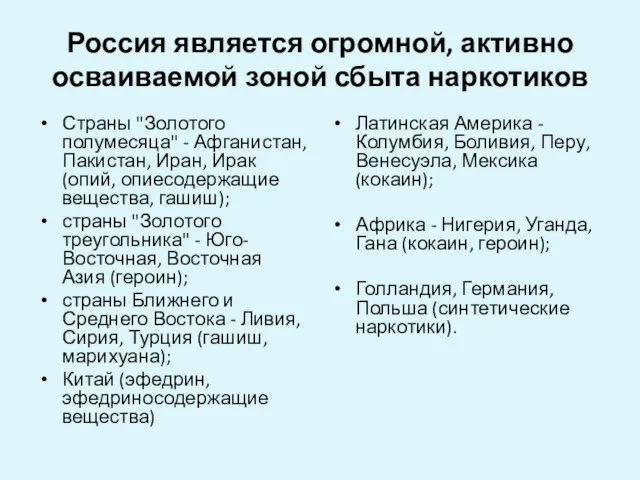 Россия является огромной, активно осваиваемой зоной сбыта наркотиков

• Страны "Золотого полумесяца" - Афганистан, Пакистан, Иран, Ирак (опий, опиесодержащие вещества, гашиш);
• страны "Золотого треугольника" - Юго-Восточная, Восточная Азия (героин);
• страны Ближнего и Среднего Востока - Ливия, Сирия, Турция (гашиш, марихуана);
• Китай (эфедрин, эфедриносодержащие вещества)

• Латинская Америка - Колумбия, Боливия, Перу, Венесуэла, Мексика (кокаин);

• Африка - Нигерия, Уганда, Гана (кокаин, героин);

• Голландия, Германия, Польша (синтетические наркотики).